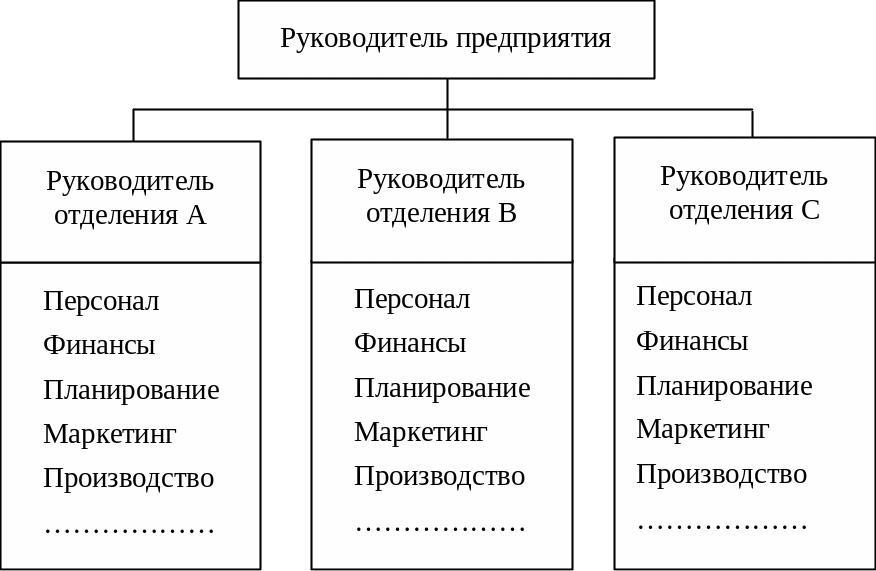 Руководитель предприятия

Руководитель отделения А

Персонал
Финансы
Планирование
Маркетинг
Производство
………………

Руководитель отделения В

Персонал
Финансы
Планирование
Маркетинг
Производство
………………

Руководитель отделения С

Персонал
Финансы
Планирование
Маркетинг
Производство
………………